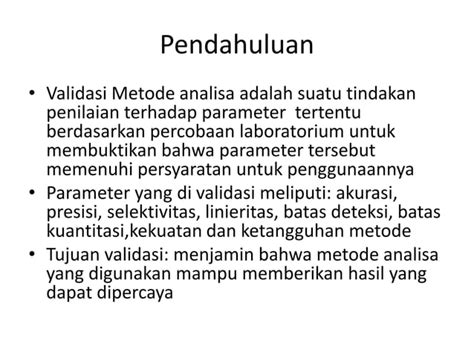 Pendahuluan

• Validasi Metode analisa adalah suatu tindakan penilaian terhadap parameter tertentu berdasarkan percobaan laboratorium untuk membuktikan bahwa parameter tersebut memenuhi persyaratan untuk penggunaannya
• Parameter yang di validasi meliputi: akurasi, presisi, selektivitas, linieritas, batas deteksi, batas kuantitasi,kekuatan dan ketangguhan metode
• Tujuan validasi: menjamin bahwa metode analisa yang digunakan mampu memberikan hasil yang dapat dipercaya